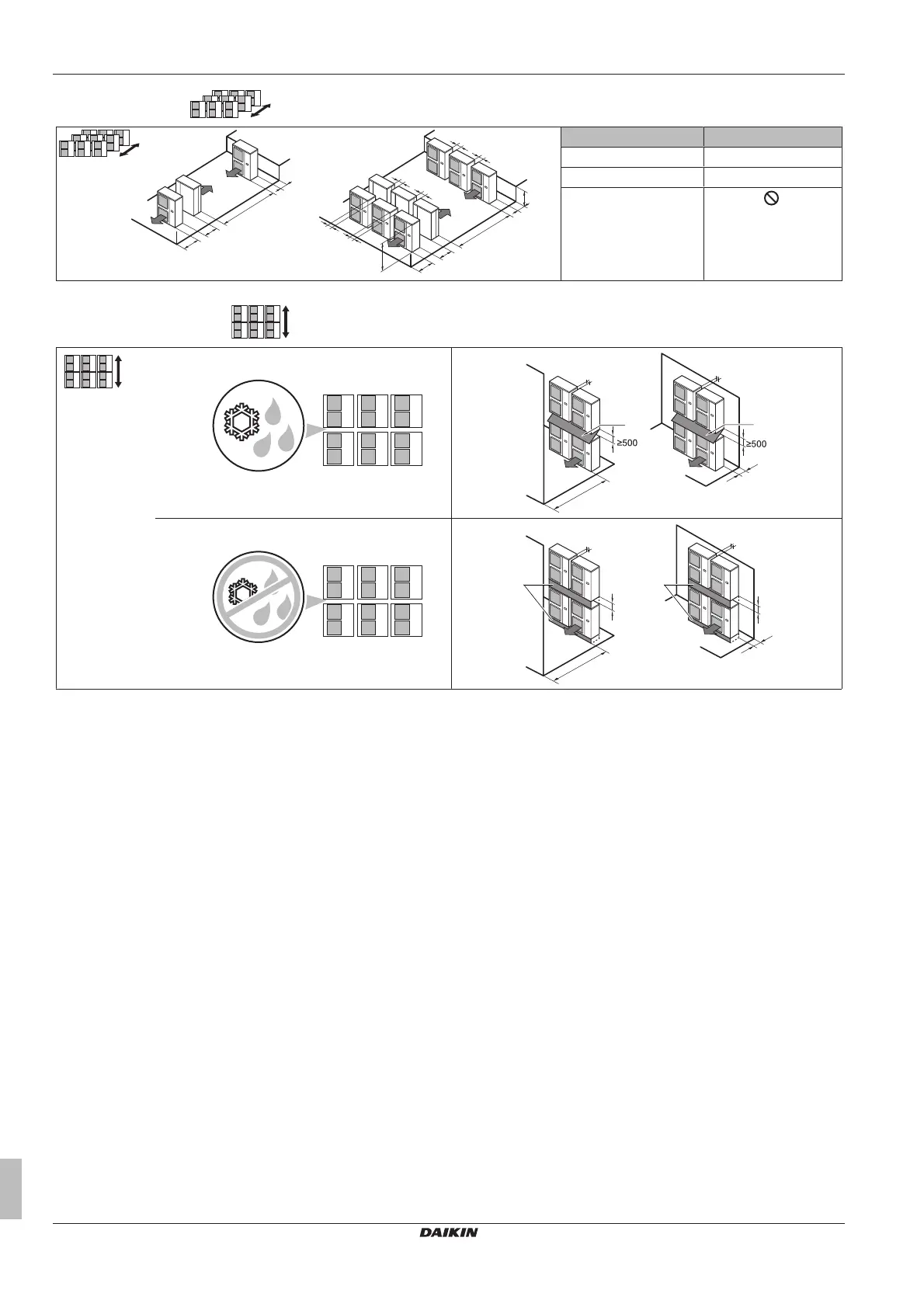 ≥500

≥500

DAIKIN